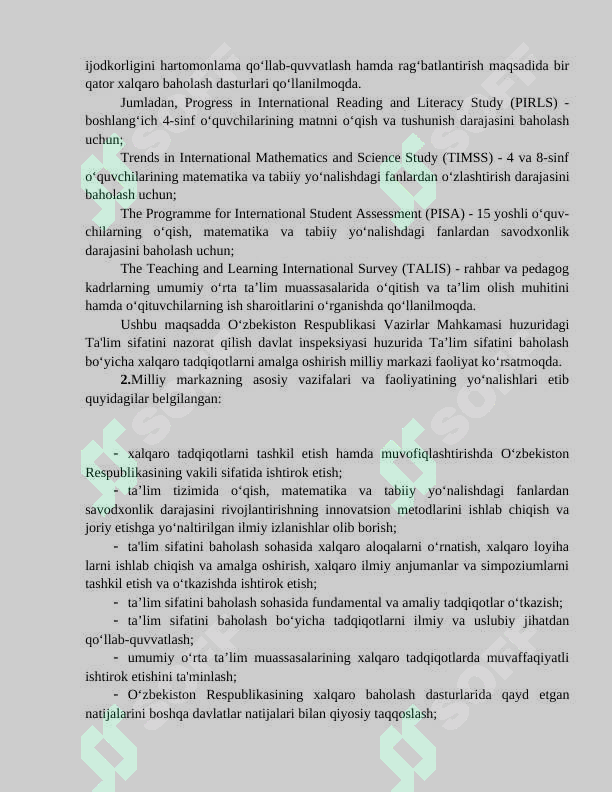 ijodkorligini hartomonlama qo‘llab-quvvatlash hamda rag‘batlantirish maqsadida bir qator xalqaro baholash dasturlari qo‘llanilmoqda.

Jumladan, Progress in International Reading and Literacy Study (PIRLS) - boshlang‘ich 4-sinf o‘quvchilarining matnni o‘qish va tushunish darajasini baholash uchun;

Trends in International Mathematics and Science Study (TIMSS) - 4 va 8-sinf o‘quvchilarining matematika va tabiiy yo‘nalishdagi fanlardan o‘zlashtirish darajasini baholash uchun;

The Programme for International Student Assessment (PISA) - 15 yoshli o‘quvchilarning o‘qish, matematika va tabiiy yo‘nalishdagi fanlardan savodxonlik darajasini baholash uchun;

The Teaching and Learning International Survey (TALIS) - rahbar va pedagog kadrlarning umumiy o‘rta ta’lim muassasalarida o‘qitish va ta’lim olish muhitini hamda o‘qituvchilarning ish sharoitlarini o‘rganishda qo‘llanilmoqda.

Ushbu maqsadda O‘zbekiston Respublikasi Vazirlar Mahkamasi huzuridagi Ta'lim sifatini nazorat qilish davlat inspeksiyasi huzurida Ta’lim sifatini baholash bo‘yicha xalqaro tadqiqotlarni amalga oshirish milliy markazi faoliyat ko‘rsatmoqda.

2.Milliy markazning asosiy vazifalari va faoliyatining yo‘nalishlari etib quyidagilar belgilangan:

- xalqaro tadqiqotlarni tashkil etish hamda muvofiqlashtirishda O‘zbekiston Respublikasining vakili sifatida ishtirok etish;

- ta’lim tizimida o‘qish, matematika va tabiiy yo‘nalishdagi fanlardan savodxonlik darajasini rivojlantirishning innovatsion metodlarini ishlab chiqish va joriy etishga yo‘naltirilgan ilmiy izlanishlar olib borish;

- ta'lim sifatini baholash sohasida xalqaro aloqalarni o‘rnatish, xalqaro loyiha larni ishlab chiqish va amalga oshirish, xalqaro ilmiy anjumanlar va simpoziumlarni tashkil etish va o‘tkazishda ishtirok etish;

- ta’lim sifatini baholash sohasida fundamental va amaliy tadqiqotlar o‘tkazish;

- ta’lim sifatini baholash bo‘yicha tadqiqotlarni ilmiy va uslubiy jihatdan qo‘llab-quvvatlash;

- umumiy o‘rta ta’lim muassasalarining xalqaro tadqiqotlarda muvaffaqiyatli ishtirok etishini ta'minlash;

- O‘zbekiston Respublikasining xalqaro baholash dasturlarida qayd etgan natijalarini boshqa davlatlar natijalari bilan qiyosiy taqqoslash;